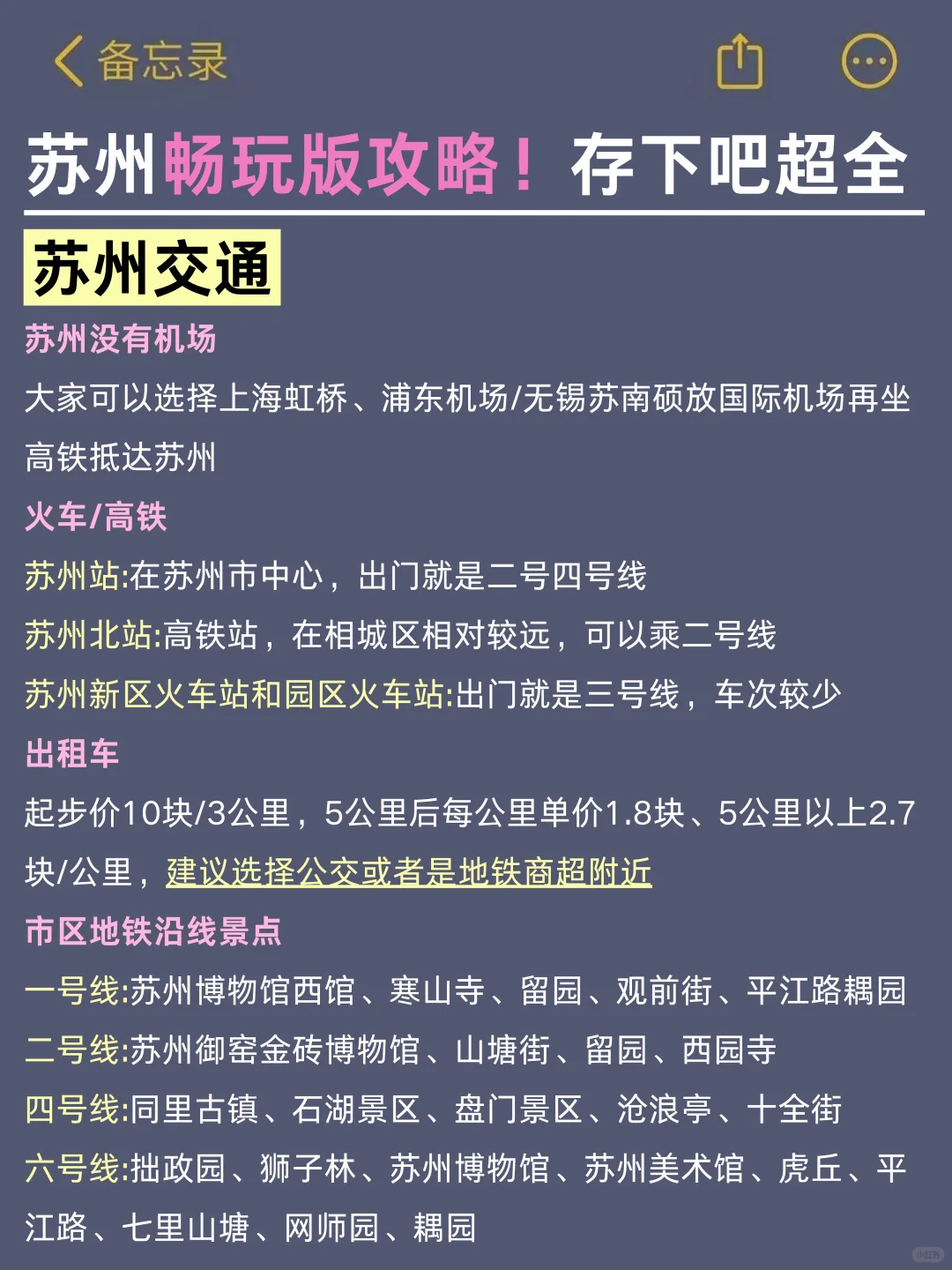 备忘录

苏州畅玩版攻略！存下吧超全

苏州交通

苏州没有机场

大家可以选择上海虹桥、浦东机场/无锡苏南硕放国际机场再坐高铁抵达苏州

火车/高铁

苏州站:在苏州市中心，出门就是二号四号线

苏州北站:高铁站，在相城区相对较远，可以乘二号线

苏州新区火车站和园区火车站:出门就是三号线，车次较少

出租车

起步价10块/3公里，5公里后每公里单价1.8块、5公里以上2.7块/公里，建议选择公交或者是地铁商超附近

市区地铁沿线景点

一号线:苏州博物馆西馆、寒山寺、留园、观前街、平江路耦园

二号线:苏州御窑金砖博物馆、山塘街、留园、西园寺

四号线:同里古镇、石湖景区、盘门景区、沧浪亭、十全街

六号线:拙政园、狮子林、苏州博物馆、苏州美术馆、虎丘、平江路、七里山塘、网师园、耦园